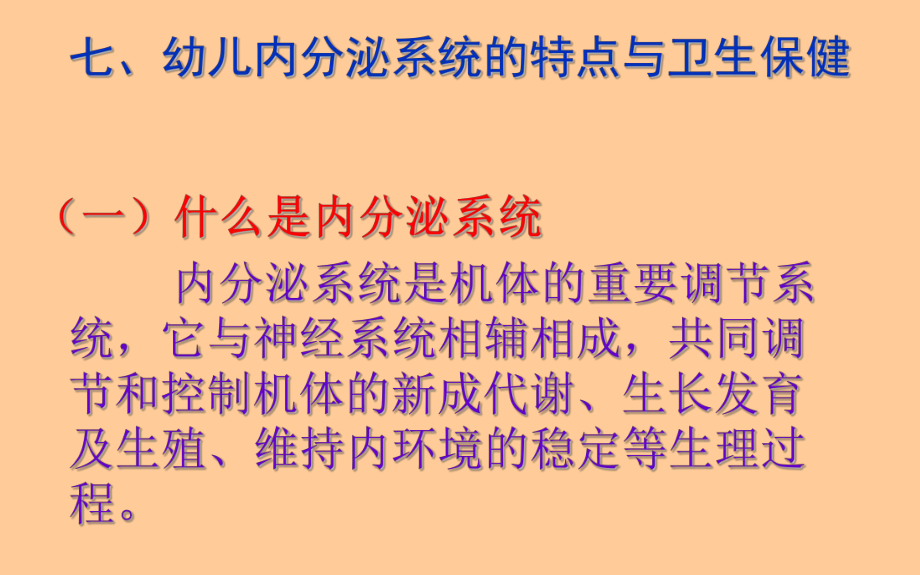 七、幼儿内分泌系统的特点与卫生保健

（一）什么是内分泌系统

内分泌系统是机体的重要调节系统，它与神经系统相辅相成，共同调节和控制机体的新成代谢、生长发育及生殖、维持内环境的稳定等生理过程。